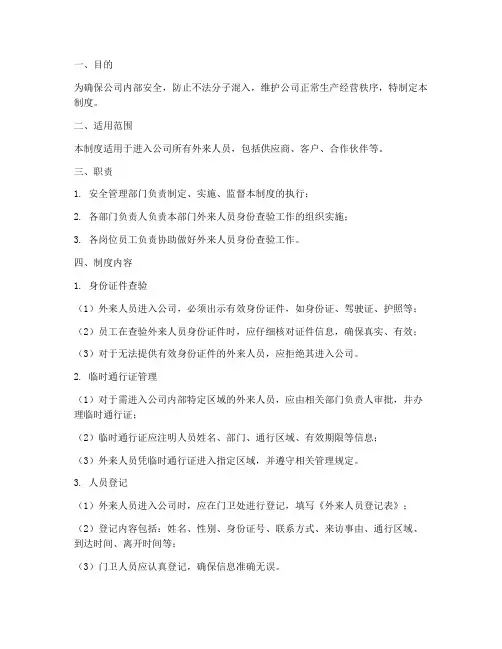 一、目的

为确保公司内部安全，防止不法分子混入，维护公司正常生产经营秩序，特制定本制度。

二、适用范围

本制度适用于进入公司所有外来人员，包括供应商、客户、合作伙伴等。

三、职责

1. 安全管理部门负责制定、实施、监督本制度的执行；

2. 各部门负责人负责本部门外来人员身份查验工作的组织实施；

3. 各岗位员工负责协助做好外来人员身份查验工作。

四、制度内容

1. 身份证件查验

（1）外来人员进入公司，必须出示有效身份证件，如身份证、驾驶证、护照等；

（2）员工在查验外来人员身份证件时，应仔细核对证件信息，确保真实、有效；

（3）对于无法提供有效身份证件的外来人员，应拒绝其进入公司。

2. 临时通行证管理

（1）对于需进入公司内部特定区域的外来人员，应由相关部门负责人审批，并办理临时通行证；

（2）临时通行证应注明人员姓名、部门、通行区域、有效期限等信息；

（3）外来人员凭临时通行证进入指定区域，并遵守相关管理规定。

3. 人员登记

（1）外来人员进入公司时，应在门卫处进行登记，填写《外来人员登记表》；

（2）登记内容包括：姓名、性别、身份证号、联系方式、来访事由、通行区域、到达时间、离开时间等；

（3）门卫人员应认真登记，确保信息准确无误。